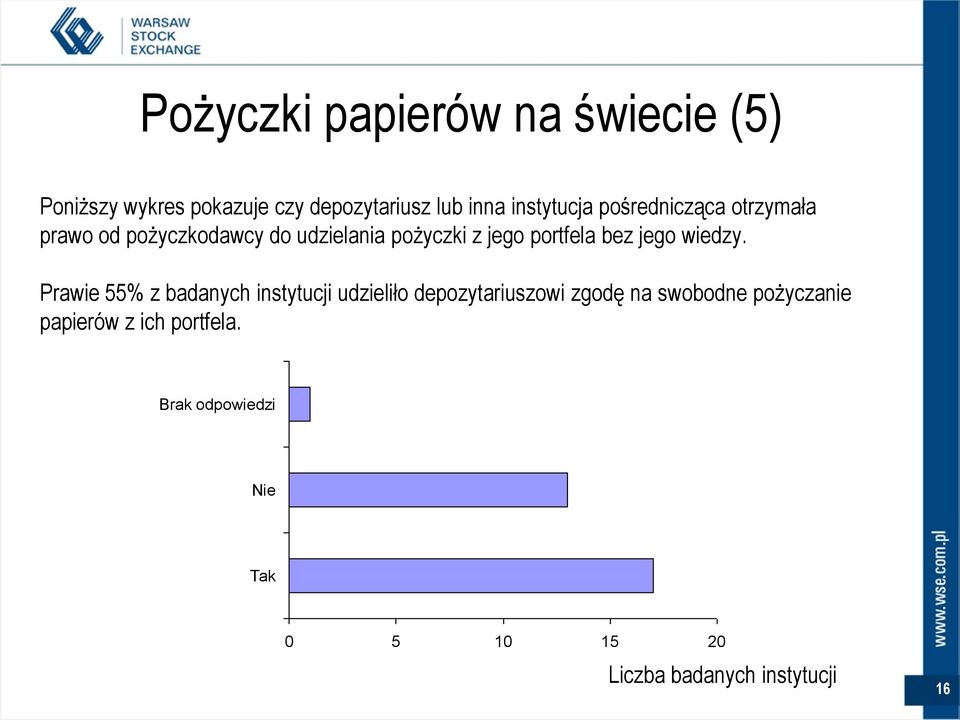 WARSAW
STOCK
EXCHANGE

Pożyczki papierów na świecie (5)

Poniższy wykres pokazuje czy depozytariusz lub inna instytucja pośrednicząca otrzymała prawo od pożyczkodawcy do udzielania pożyczki z jego portfela bez jego wiedzy.

Prawie 55% z badanych instytucji udzieliło depozytariuszowi zgodę na swobodne pożyczanie papierów z ich portfela.

Brak odpowiedzi

Nie

Tak

0 5 10 15 20

Liczba badanych instytucji

www.wse.com.pl

16